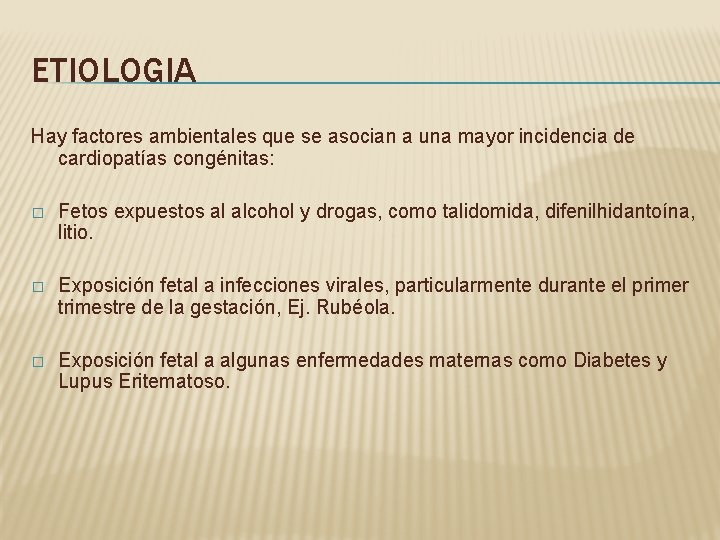 ETIOLOGIA

Hay factores ambientales que se asocian a una mayor incidencia de cardiopatías congénitas:

□ Fetos expuestos al alcohol y drogas, como talidomida, difenilhidantoína, litio.

□ Exposición fetal a infecciones virales, particularmente durante el primer trimestre de la gestación, Ej. Rubéola.

□ Exposición fetal a algunas enfermedades maternas como Diabetes y Lupus Eritematoso.